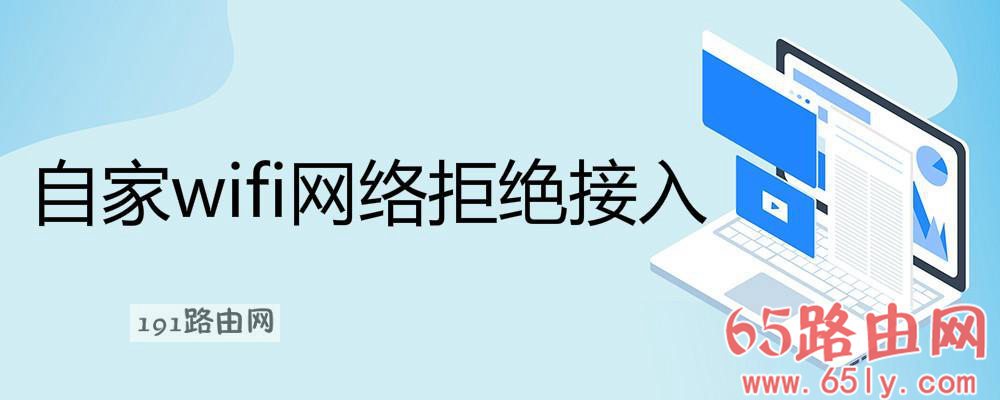 自家wifi网络拒绝接入

191路由网

65路由网
www.65ly.com